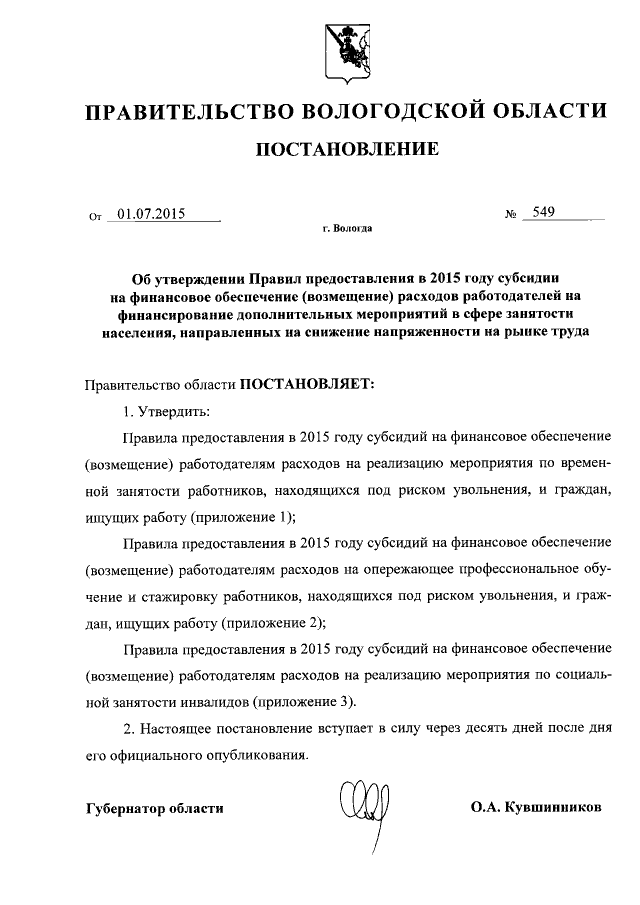 ПРАВИТЕЛЬСТВО ВОЛОГОДСКОЙ ОБЛАСТИ

ПОСТАНОВЛЕНИЕ

От 01.07.2015 № 549

г. Вологда

Об утверждении Правил предоставления в 2015 году субсидии на финансовое обеспечение (возмещение) расходов работодателей на финансирование дополнительных мероприятий в сфере занятости населения, направленных на снижение напряженности на рынке труда

Правительство области ПОСТАНОВЛЯЕТ:

1. Утвердить:

Правила предоставления в 2015 году субсидий на финансовое обеспечение (возмещение) работодателям расходов на реализацию мероприятия по временной занятости работников, находящихся под риском увольнения, и граждан, ищущих работу (приложение 1);

Правила предоставления в 2015 году субсидий на финансовое обеспечение (возмещение) работодателям расходов на опережающее профессиональное обучение и стажировку работников, находящихся под риском увольнения, и граждан, ищущих работу (приложение 2);

Правила предоставления в 2015 году субсидий на финансовое обеспечение (возмещение) работодателям расходов на реализацию мероприятия по социальной занятости инвалидов (приложение 3).

2. Настоящее постановление вступает в силу через десять дней после дня его официального опубликования.

Губернатор области О.А. Кувшинников